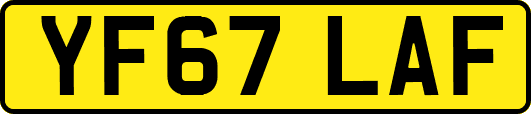 YF67 LAF